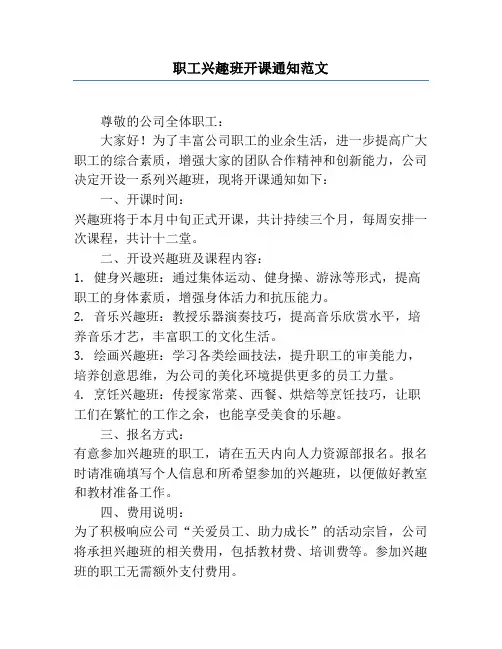 职工兴趣班开课通知范文

尊敬的公司全体职工：

大家好！为了丰富公司职工的业余生活，进一步提高广大职工的综合素质，增强大家的团队合作精神和创新能力，公司决定开设一系列兴趣班，现将开课通知如下：

一、开课时间：

兴趣班将于本月中旬正式开课，共计持续三个月，每周安排一次课程，共计十二堂。

二、开设兴趣班及课程内容：

1. 健身兴趣班：通过集体运动、健身操、游泳等形式，提高职工的身体素质，增强身体活力和抗压能力。

2. 音乐兴趣班：教授乐器演奏技巧，提高音乐欣赏水平，培养音乐才艺，丰富职工的文化生活。

3. 绘画兴趣班：学习各类绘画技法，提升职工的审美能力，培养创意思维，为公司的美化环境提供更多的员工力量。

4. 烹饪兴趣班：传授家常菜、西餐、烘焙等烹饪技巧，让职工们在繁忙的工作之余，也能享受美食的乐趣。

三、报名方式：

有意参加兴趣班的职工，请在五天内向人力资源部报名。报名时请准确填写个人信息和所希望参加的兴趣班，以便做好教室和教材准备工作。

四、费用说明：

为了积极响应公司“关爱员工、助力成长”的活动宗旨，公司将承担兴趣班的相关费用，包括教材费、培训费等。参加兴趣班的职工无需额外支付费用。